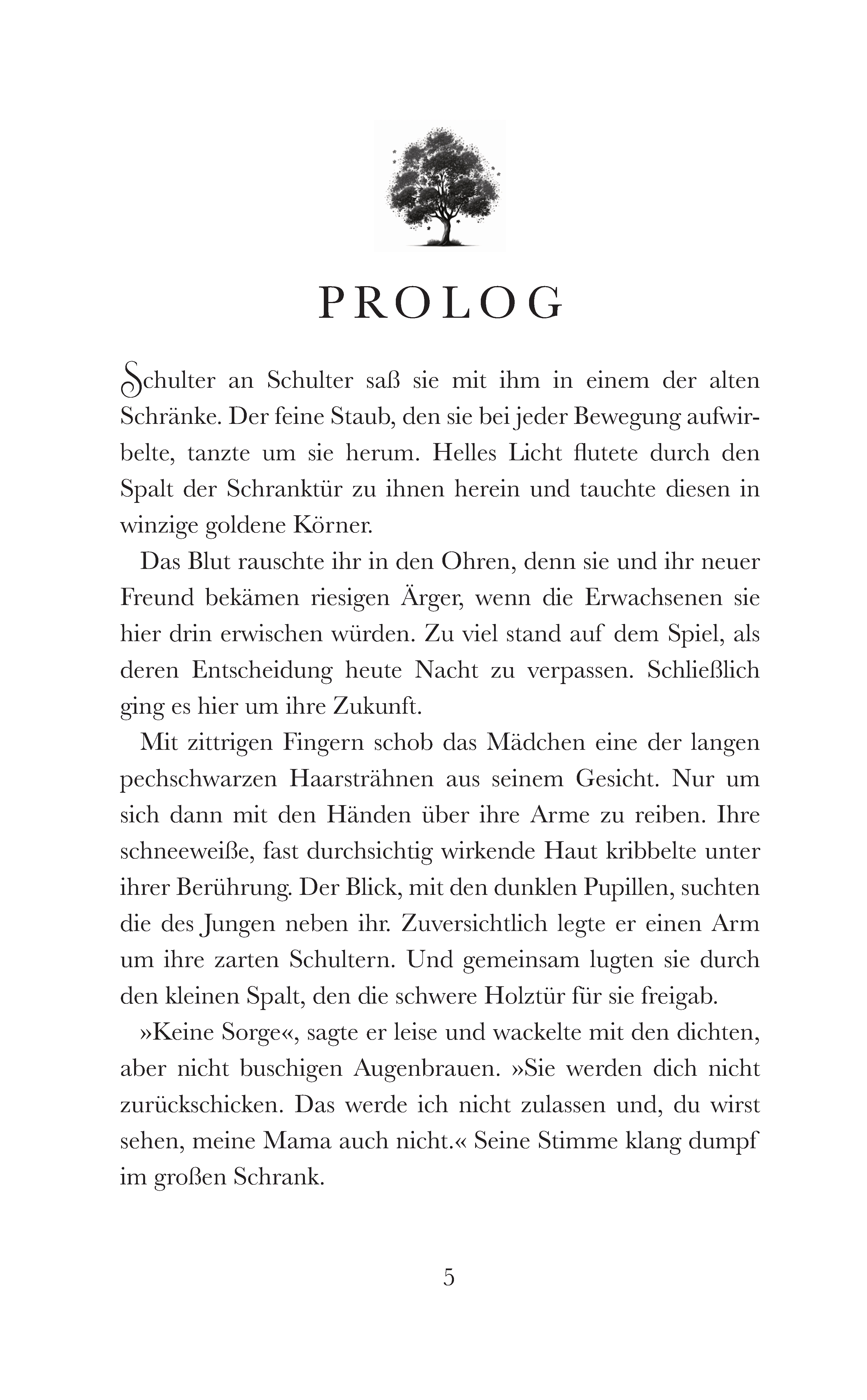 PROLOG

Schulter an Schulter saß sie mit ihm in einem der alten Schränke. Der feine Staub, den sie bei jeder Bewegung aufwirbelte, tanzte um sie herum. Helles Licht flutete durch den Spalt der Schranktür zu ihnen herein und tauchte diesen in winzige goldene Körner.

Das Blut rauschte ihr in den Ohren, denn sie und ihr neuer Freund bekämen riesigen Ärger, wenn die Erwachsenen sie hier drin erwischen würden. Zu viel stand auf dem Spiel, als deren Entscheidung heute Nacht zu verpassen. Schließlich ging es hier um ihre Zukunft.

Mit zittrigen Fingern schob das Mädchen eine der langen pechschwarzen Haarsträhnen aus seinem Gesicht. Nur um sich dann mit den Händen über ihre Arme zu reiben. Ihre schneeweiße, fast durchsichtig wirkende Haut kribbelte unter ihrer Berührung. Der Blick, mit den dunklen Pupillen, suchten die des Jungen neben ihr. Zuversichtlich legte er einen Arm um ihre zarten Schultern. Und gemeinsam lugten sie durch den kleinen Spalt, den die schwere Holztür für sie freigab.

»Keine Sorge«, sagte er leise und wackelte mit den dichten, aber nicht buschigen Augenbrauen. »Sie werden dich nicht zurückschicken. Das werde ich nicht zulassen und, du wirst sehen, meine Mama auch nicht.« Seine Stimme klang dumpf im großen Schrank.

5